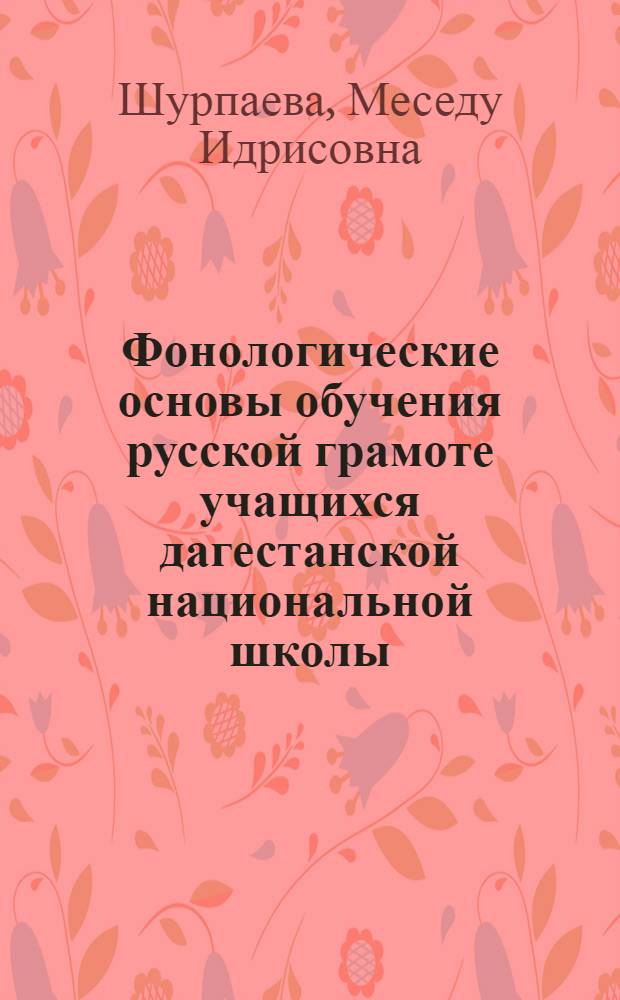 Шурпаева, Меседу Идрисовна

Фонологические основы обучения русской грамоте учащихся дагестанской национальной школы